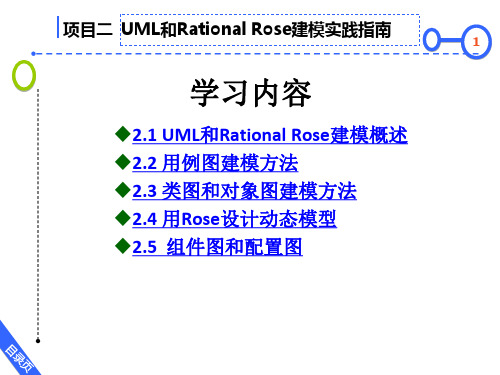 项目二 UML和Rational Rose建模实践指南

1

学习内容

◆2.1 UML和Rational Rose建模概述
◆2.2 用例图建模方法
◆2.3 类图和对象图建模方法
◆2.4 用Rose设计动态模型
◆2.5 组件图和配置图

目录页